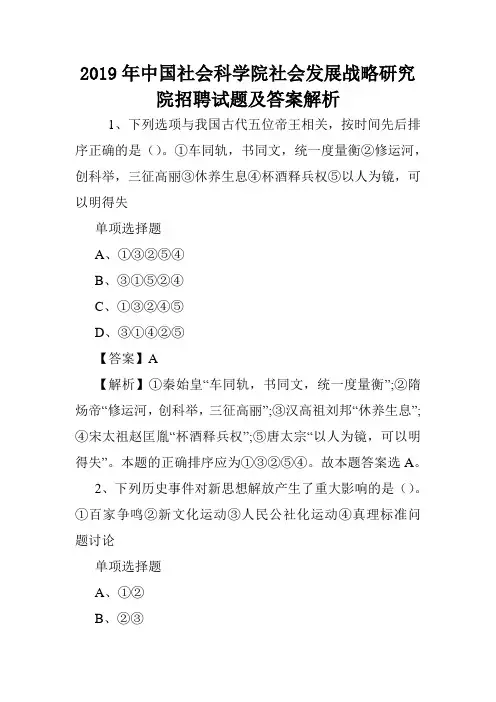 2019年中国社会科学院社会发展战略研究院招聘试题及答案解析

1、下列选项与我国古代五位帝王相关，按时间先后排序正确的是（）。①车同轨，书同文，统一度量衡②修运河，创科举，三征高丽③休养生息④杯酒释兵权⑤以人为镜，可以明得失

单项选择题

A、①③②⑤④

B、③①⑤②④

C、①③②④⑤

D、③①④②⑤

【答案】A

【解析】①秦始皇“车同轨，书同文，统一度量衡”;②隋炀帝“修运河，创科举，三征高丽”;③汉高祖刘邦“休养生息”;④宋太祖赵匡胤“杯酒释兵权”;⑤唐太宗“以人为镜，可以明得失”。本题的正确排序应为①③②⑤④。故本题答案选A。

2、下列历史事件对新思想解放产生了重大影响的是（）。①百家争鸣②新文化运动③人民公社化运动④真理标准问题讨论

单项选择题

A、①②

B、②③